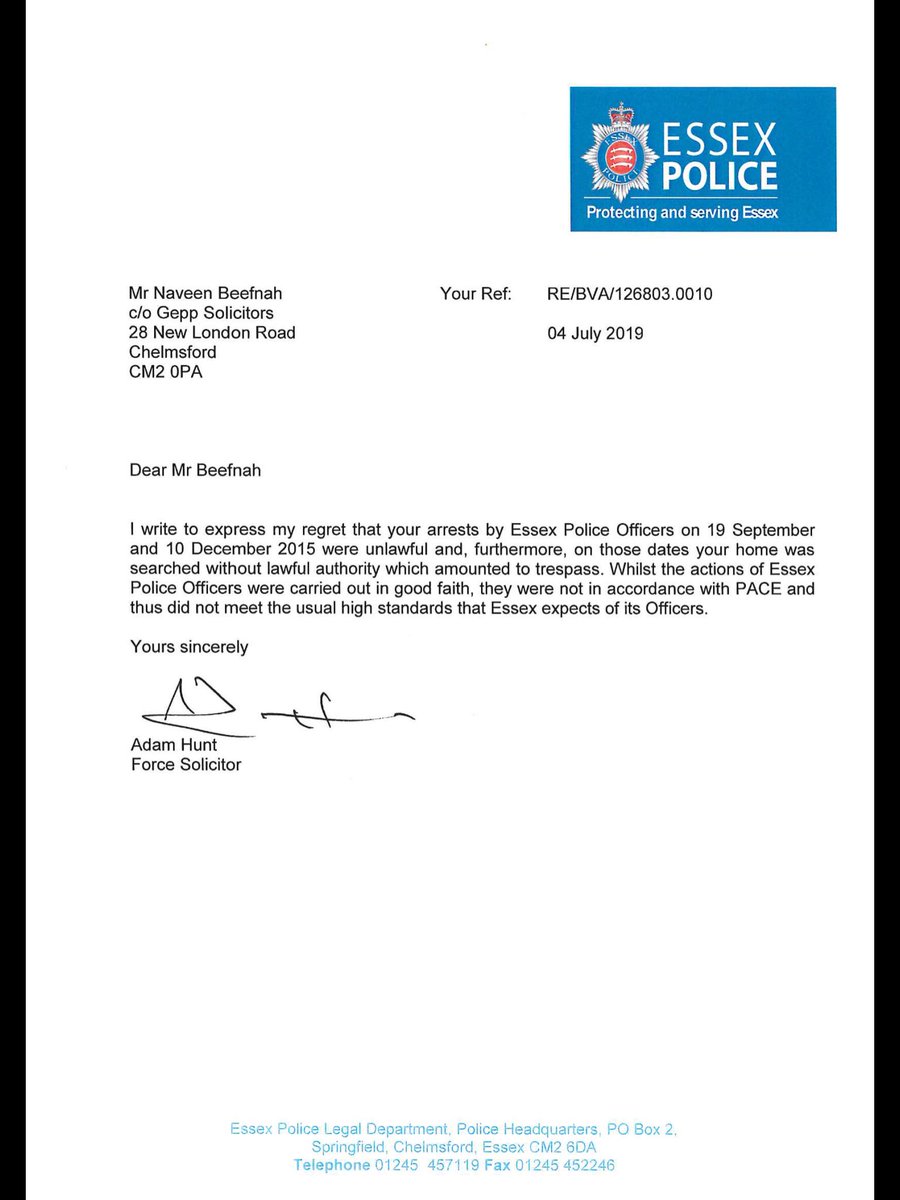 ESSEX POLICE
Protecting and serving Essex

Mr Naveen Beefnah
c/o Gepp Solicitors
28 New London Road
Chelmsford
CM2 0PA

Your Ref: RE/BVA/126803.0010

04 July 2019

Dear Mr Beefnah

I write to express my regret that your arrests by Essex Police Officers on 19 September and 10 December 2015 were unlawful and, furthermore, on those dates your home was searched without lawful authority which amounted to trespass. Whilst the actions of Essex Police Officers were carried out in good faith, they were not in accordance with PACE and thus did not meet the usual high standards that Essex expects of its Officers.

Yours sincerely

Adam Hunt
Force Solicitor

Essex Police Legal Department, Police Headquarters, PO Box 2,
Springfield, Chelmsford, Essex CM2 6DA
Telephone 01245 457119 Fax 01245 452246